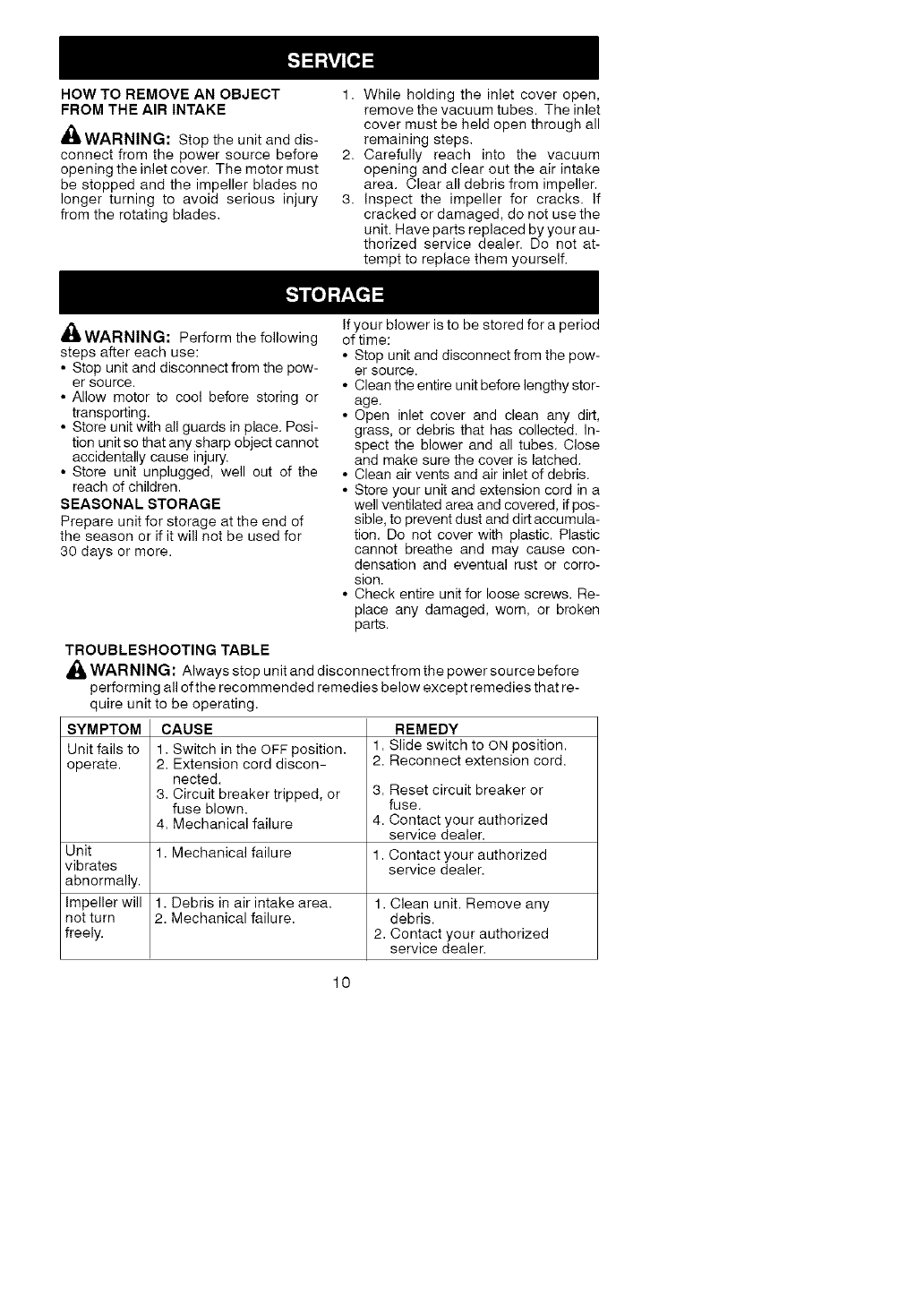 SERVICE

HOW TO REMOVE AN OBJECT FROM THE AIR INTAKE

WARNING: Stop the unit and disconnect from the power source before opening the inlet cover. The motor must be stopped and the impeller blades no longer turning to avoid serious injury from the rotating blades.

1. While holding the inlet cover open, remove the vacuum tubes. The inlet cover must be held open through all remaining steps.
2. Carefully reach into the vacuum opening and clear out the air intake area. Clear all debris from impeller.
3. Inspect the impeller for cracks. If cracked or damaged, do not use the unit. Have parts replaced by your authorized service dealer. Do not attempt to replace them yourself.

STORAGE

WARNING: Perform the following steps after each use:
• Stop unit and disconnect from the power source.
• Allow motor to cool before storing or transporting.
• Store unit with all guards in place. Position unit so that any sharp object cannot accidentally cause injury.
• Store unit unplugged, well out of the reach of children.

SEASONAL STORAGE
Prepare unit for storage at the end of the season or if it will not be used for 30 days or more.

If your blower is to be stored for a period of time:
• Stop unit and disconnect from the power source.
• Clean the entire unit before lengthy storage.
• Open inlet cover and clean any dirt, grass, or debris that has collected. Inspect the blower and all tubes. Close and make sure the cover is latched.
• Clean air vents and air inlet of debris.
• Store your unit and extension cord in a well ventilated area and covered, if possible, to prevent dust and dirt accumulation. Do not cover with plastic. Plastic cannot breathe and may cause condensation and eventual rust or corrosion.
• Check entire unit for loose screws. Replace any damaged, worn, or broken parts.

TROUBLESHOOTING TABLE
WARNING: Always stop unit and disconnect from the power source before performing all of the recommended remedies below except remedies that require unit to be operating.

| SYMPTOM | CAUSE | REMEDY |
|---|---|---|
| Unit fails to operate. | 1. Switch in the OFF position. 2. Extension cord disconnected. 3. Circuit breaker tripped, or fuse blown. 4. Mechanical failure | 1. Slide switch to ON position. 2. Reconnect extension cord. 3. Reset circuit breaker or fuse. 4. Contact your authorized service dealer. |
| Unit vibrates abnormally. | 1. Mechanical failure | 1. Contact your authorized service dealer. |
| Impeller will not turn freely. | 1. Debris in air intake area. 2. Mechanical failure. | 1. Clean unit. Remove any debris. 2. Contact your authorized service dealer. |

10